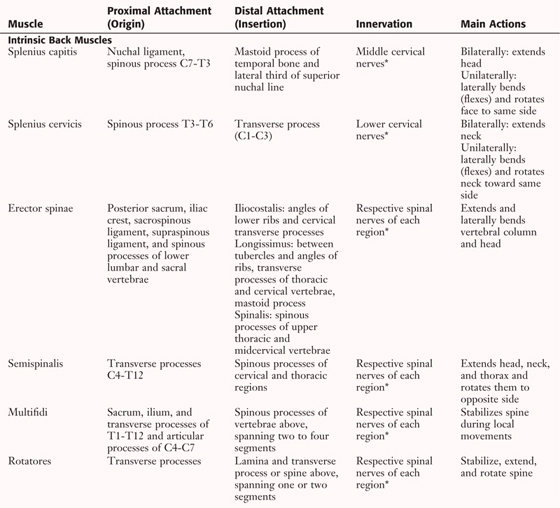 | Muscle | Proximal Attachment (Origin) | Distal Attachment (Insertion) | Innervation | Main Actions |
|---|---|---|---|---|
| **Intrinsic Back Muscles** | | | | |
| Splenius capitis | Nuchal ligament, spinous process C7-T3 | Mastoid process of temporal bone and lateral third of superior nuchal line | Middle cervical nerves* | Bilaterally: extends head Unilaterally: laterally bends (flexes) and rotates face to same side |
| Splenius cervicis | Spinous process T3-T6 | Transverse process (C1-C3) | Lower cervical nerves* | Bilaterally: extends neck Unilaterally: laterally bends (flexes) and rotates neck toward same side |
| Erector spinae | Posterior sacrum, iliac crest, sacrospinous ligament, supraspinous ligament, and spinous processes of lower lumbar and sacral vertebrae | Iliocostalis: angles of lower ribs and cervical transverse processes Longissimus: between tubercles and angles of ribs, transverse processes of thoracic and cervical vertebrae, mastoid process Spinalis: spinous processes of upper thoracic and midcervical vertebrae | Respective spinal nerves of each region* | Extends and laterally bends vertebral column and head |
| Semispinalis | Transverse processes C4-T12 | Spinous processes of cervical and thoracic regions | Respective spinal nerves of each region* | Extends head, neck, and thorax and rotates them to opposite side |
| Multifidi | Sacrum, ilium, and transverse processes of T1-T12 and articular processes of C4-C7 | Spinous processes of vertebrae above, spanning two to four segments | Respective spinal nerves of each region* | Stabilizes spine during local movements |
| Rotatores | Transverse processes | Lamina and transverse process or spine above, spanning one or two segments | Respective spinal nerves of each region* | Stabilize, extend, and rotate spine |